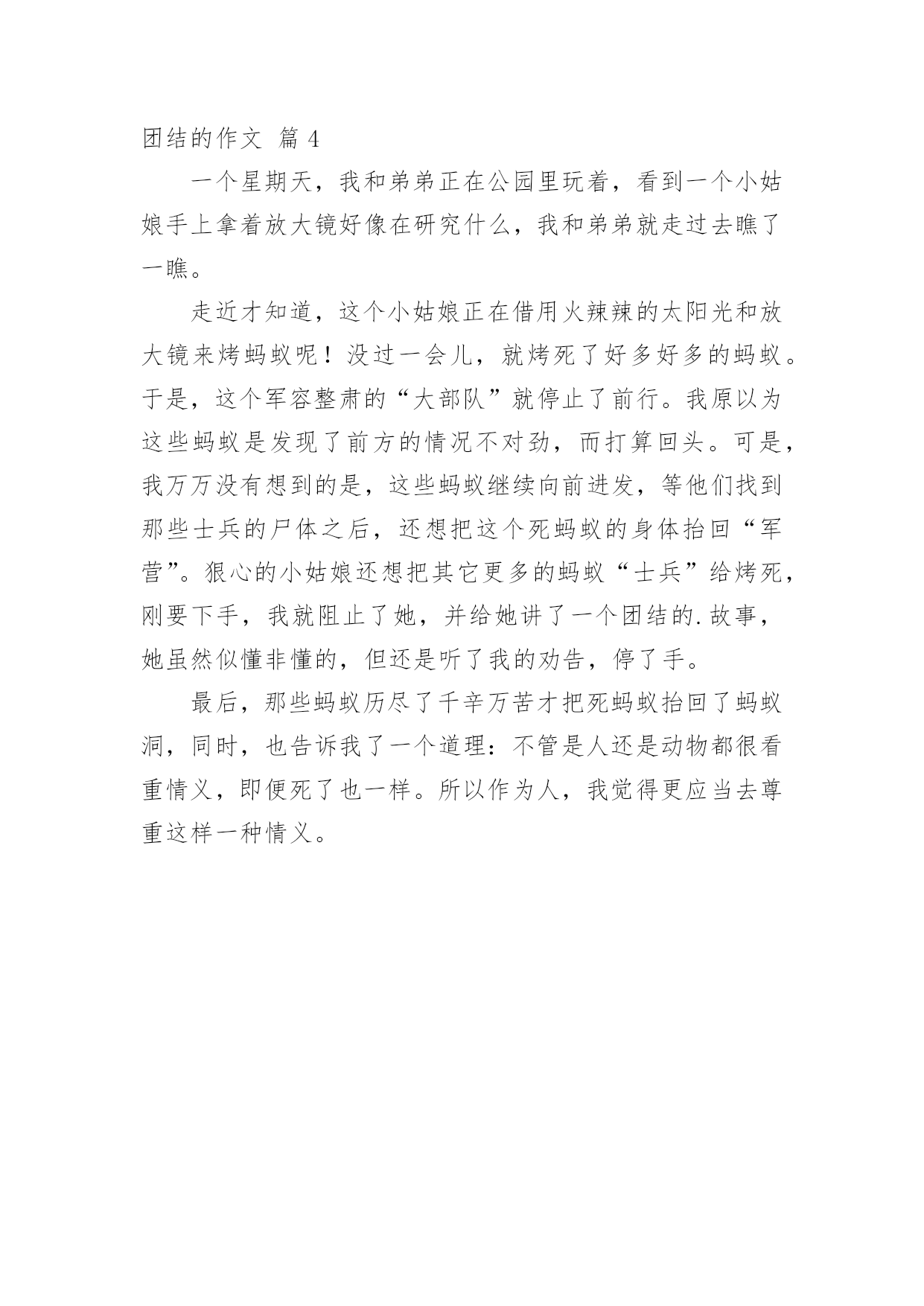 团结的作文 篇 4

一个星期天，我和弟弟正在公园里玩着，看到一个小姑娘手上拿着放大镜好像在研究什么，我和弟弟就走过去瞧了一瞧。

走近才知道，这个小姑娘正在借用火辣辣的太阳光和放大镜来烤蚂蚁呢！没过一会儿，就烤死了好多好多的蚂蚁。于是，这个军容整肃的“大部队”就停止了前行。我原以为这些蚂蚁是发现了前方的情况不对劲，而打算回头。可是，我万万没有想到的是，这些蚂蚁继续向前进发，等他们找到那些士兵的尸体之后，还想把这个死蚂蚁的身体抬回“军营”。狠心的小姑娘还想把其它更多的蚂蚁“士兵”给烤死，刚要下手，我就阻止了她，并给她讲了一个团结的.故事，她虽然似懂非懂的，但还是听了我的劝告，停了手。

最后，那些蚂蚁历尽了千辛万苦才把死蚂蚁抬回了蚂蚁洞，同时，也告诉我了一个道理：不管是人还是动物都很看重情义，即便死了也一样。所以作为人，我觉得更应当去尊重这样一种情义。